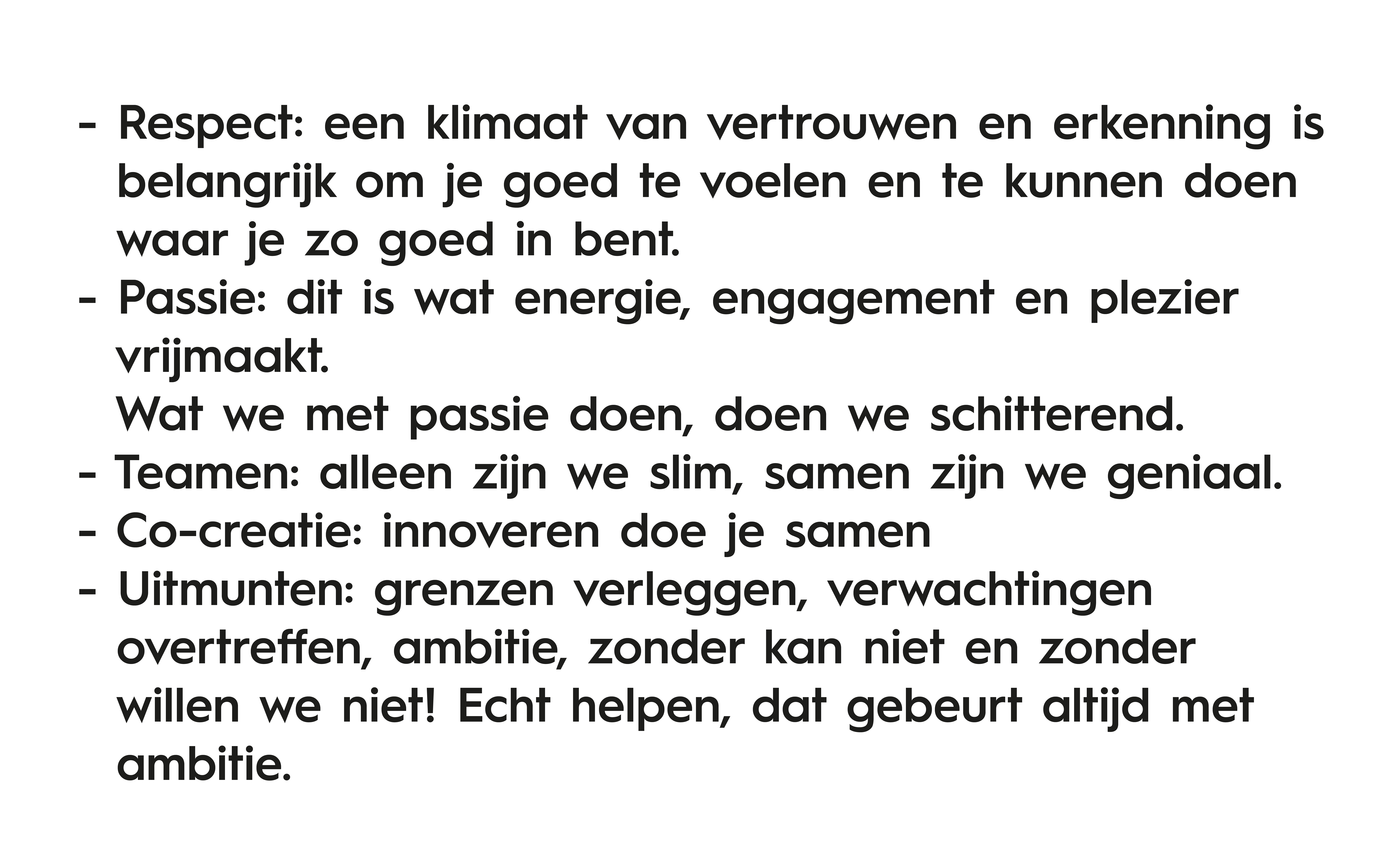 - Respect: een klimaat van vertrouwen en erkenning is belangrijk om je goed te voelen en te kunnen doen waar je zo goed in bent.
- Passie: dit is wat energie, engagement en plezier vrijmaakt.
Wat we met passie doen, doen we schitterend.
- Teamen: alleen zijn we slim, samen zijn we geniaal.
- Co-creatie: innoveren doe je samen
- Uitmunten: grenzen verleggen, verwachtingen overtreffen, ambitie, zonder kan niet en zonder willen we niet! Echt helpen, dat gebeurt altijd met ambitie.